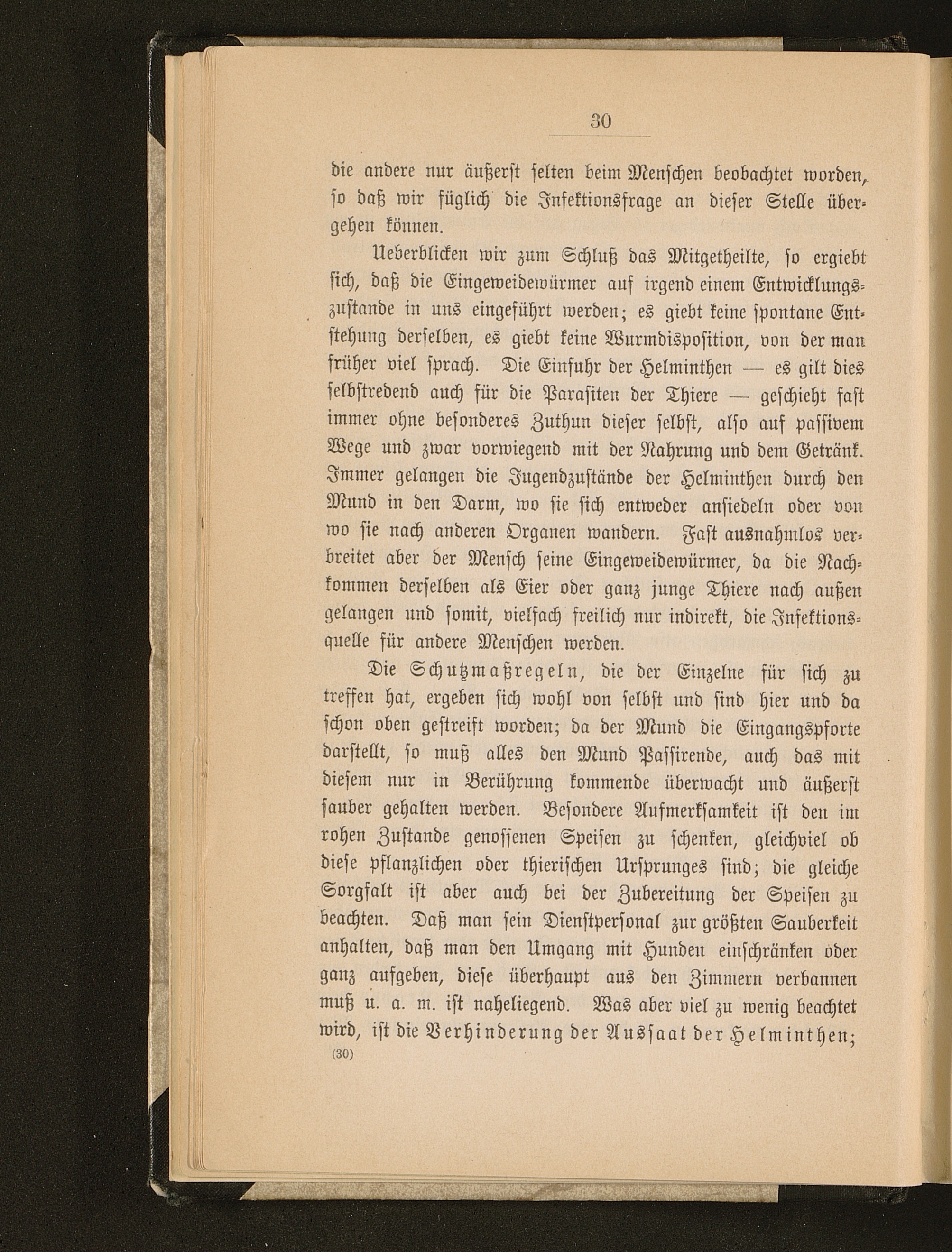 30

die andere nur äußerst selten beim Menschen beobachtet worden, so daß wir füglich die Infektionsfrage an dieser Stelle übergehen können.

Ueberblicken wir zum Schluß das Mitgetheilte, so ergiebt sich, daß die Eingeweidewürmer auf irgend einem Entwicklungszustande in uns eingeführt werden; es giebt keine spontane Entstehung derselben, es giebt keine Wurmdisposition, von der man früher viel sprach. Die Einfuhr der Helminthen — es gilt dies selbstredend auch für die Parasiten der Thiere — geschieht fast immer ohne besonderes Zuthun dieser selbst, also auf passivem Wege und zwar vorwiegend mit der Nahrung und dem Getränk. Immer gelangen die Jugendzustände der Helminthen durch den Mund in den Darm, wo sie sich entweder ansiedeln oder von wo sie nach anderen Organen wandern. Fast ausnahmlos verbreitet aber der Mensch seine Eingeweidewürmer, da die Nachkommen derselben als Eier oder ganz junge Thiere nach außen gelangen und somit, vielfach freilich nur indirekt, die Infektionsquelle für andere Menschen werden.

Die Schutzmaßregeln, die der Einzelne für sich zu treffen hat, ergeben sich wohl von selbst und sind hier und da schon oben gestreift worden; da der Mund die Eingangspforte darstellt, so muß alles den Mund Passirende, auch das mit diesem nur in Berührung kommende überwacht und äußerst sauber gehalten werden. Besondere Aufmerksamkeit ist den im rohen Zustande genossenen Speisen zu schenken, gleichviel ob diese pflanzlichen oder thierischen Ursprunges sind; die gleiche Sorgfalt ist aber auch bei der Zubereitung der Speisen zu beachten. Daß man sein Dienstpersonal zur größten Sauberkeit anhalten, daß man den Umgang mit Hunden einschränken oder ganz aufgeben, diese überhaupt aus den Zimmern verbannen muß u. a. m. ist naheliegend. Was aber viel zu wenig beachtet wird, ist die Verhinderung der Aussaat der Helminthen;

(30)